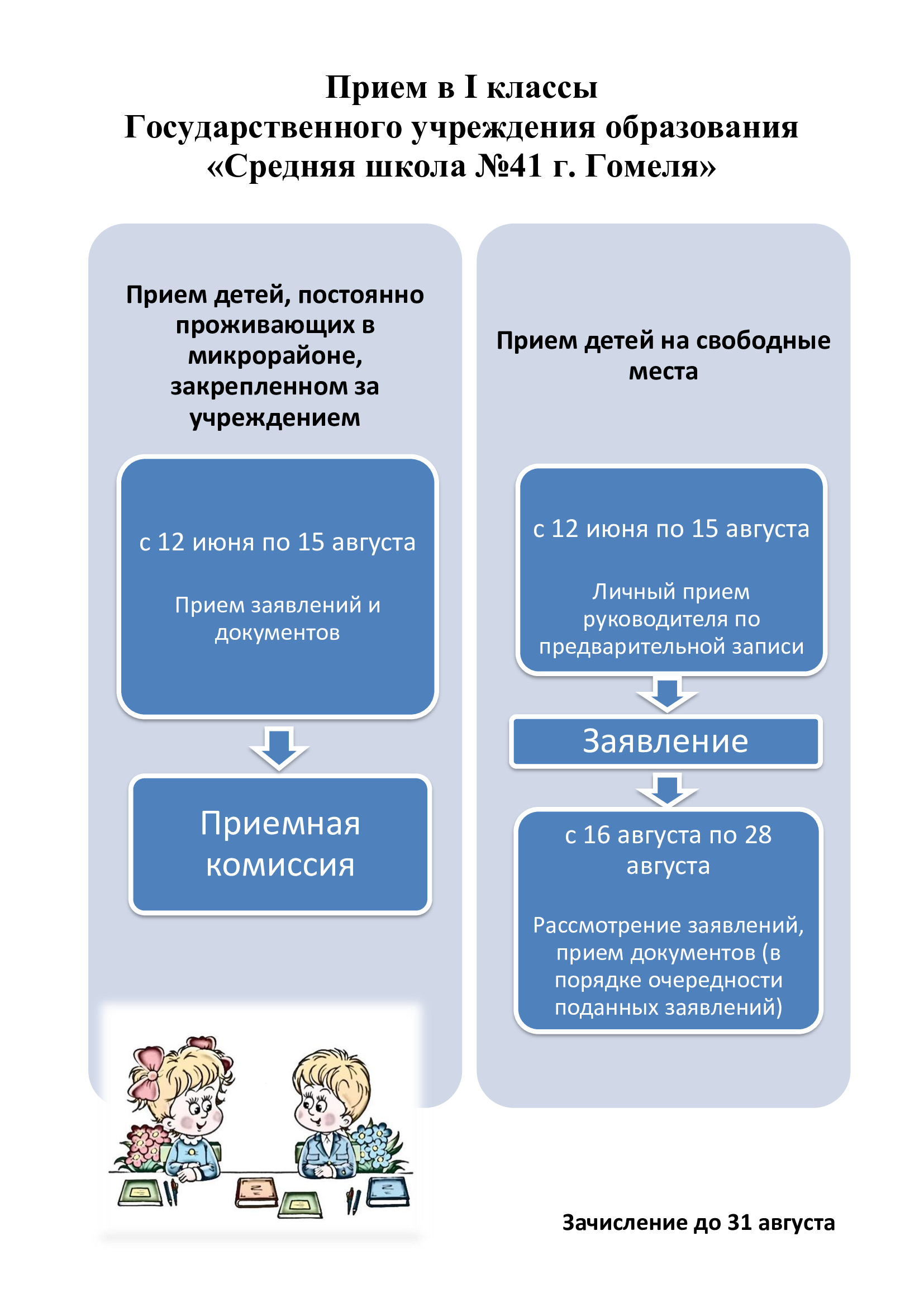 Прием в I классы
Государственного учреждения образования
«Средняя школа №41 г. Гомеля»

Прием детей, постоянно проживающих в микрорайоне, закрепленном за учреждением

с 12 июня по 15 августа

Прием заявлений и документов

Приемная комиссия

Прием детей на свободные места

с 12 июня по 15 августа

Личный прием руководителя по предварительной записи

Заявление

с 16 августа по 28 августа

Рассмотрение заявлений, прием документов (в порядке очередности поданных заявлений)

Зачисление до 31 августа